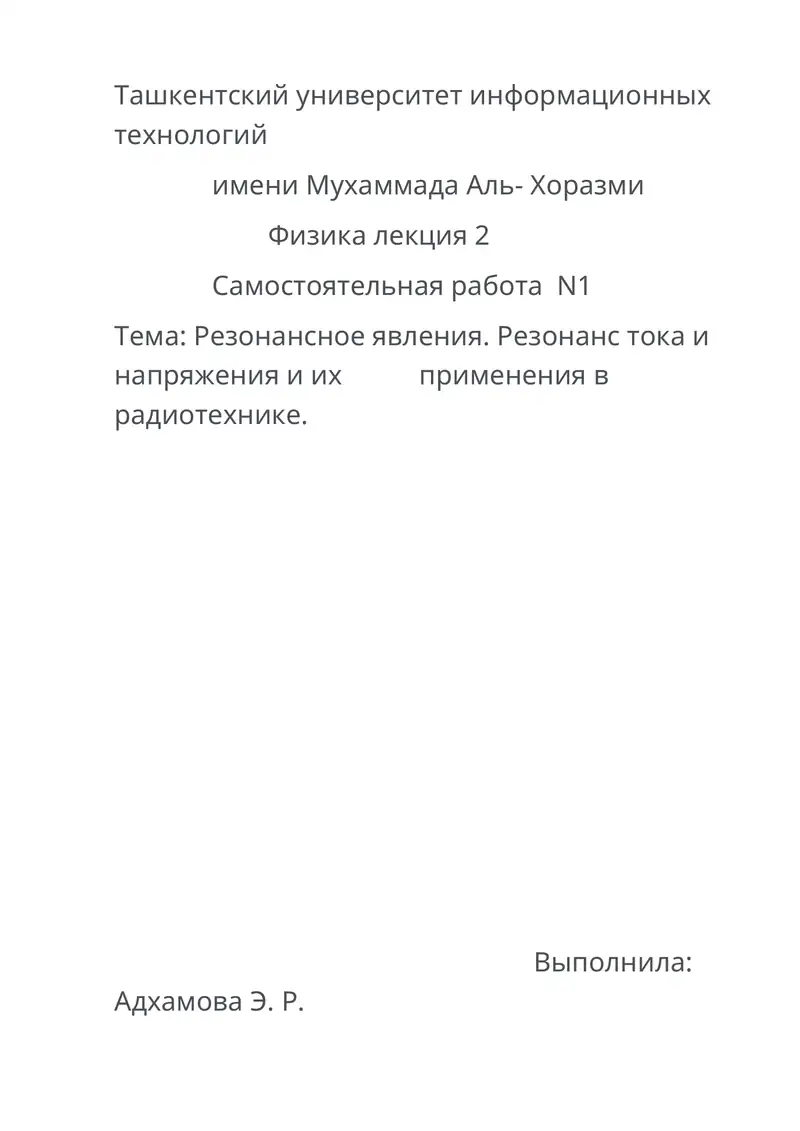 Ташкентский университет информационных технологий

имени Мухаммада Аль- Хоразми

Физика лекция 2

Самостоятельная работа N1

Тема: Резонансное явления. Резонанс тока и напряжения и их применения в радиотехнике.

Выполнила:

Адхамова Э. Р.